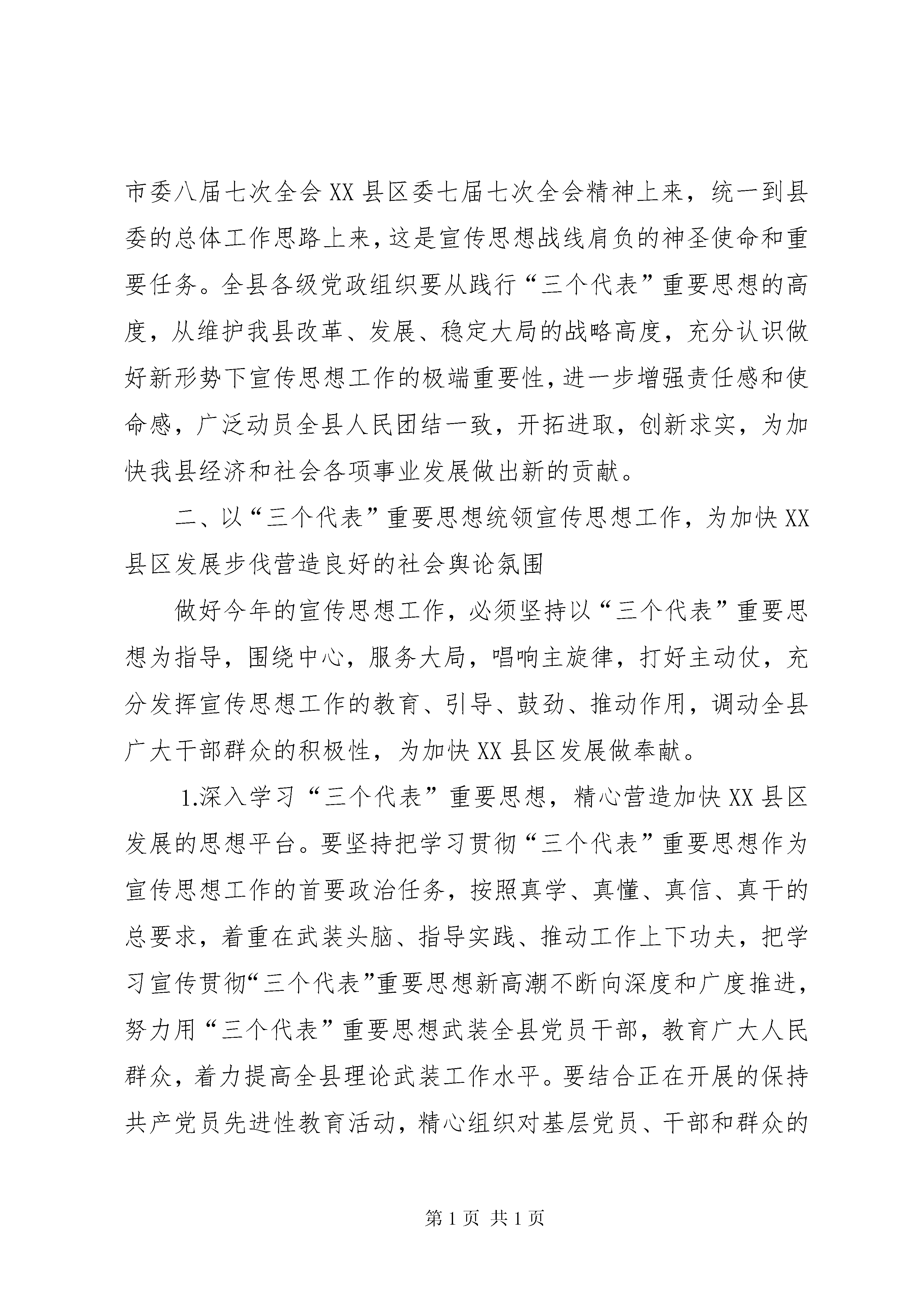 市委八届七次全会XX县区委七届七次全会精神上来，统一到县委的总体工作思路上来，这是宣传思想战线肩负的神圣使命和重要任务。全县各级党政组织要从践行“三个代表”重要思想的高度，从维护我县改革、发展、稳定大局的战略高度，充分认识做好新形势下宣传思想工作的极端重要性，进一步增强责任感和使命感，广泛动员全县人民团结一致，开拓进取，创新求实，为加快我县经济和社会各项事业发展做出新的贡献。

二、以“三个代表”重要思想统领宣传思想工作，为加快XX县区发展步伐营造良好的社会舆论氛围

做好今年的宣传思想工作，必须坚持以“三个代表”重要思想为指导，围绕中心，服务大局，唱响主旋律，打好主动仗，充分发挥宣传思想工作的教育、引导、鼓劲、推动作用，调动全县广大干部群众的积极性，为加快XX县区发展做奉献。

1.深入学习“三个代表”重要思想，精心营造加快XX县区发展的思想平台。要坚持把学习贯彻“三个代表”重要思想作为宣传思想工作的首要政治任务，按照真学、真懂、真信、真干的总要求，着重在武装头脑、指导实践、推动工作上下功夫，把学习宣传贯彻“三个代表”重要思想新高潮不断向深度和广度推进，努力用“三个代表”重要思想武装全县党员干部，教育广大人民群众，着力提高全县理论武装工作水平。要结合正在开展的保持共产党员先进性教育活动，精心组织对基层党员、干部和群众的

第1页 共1页